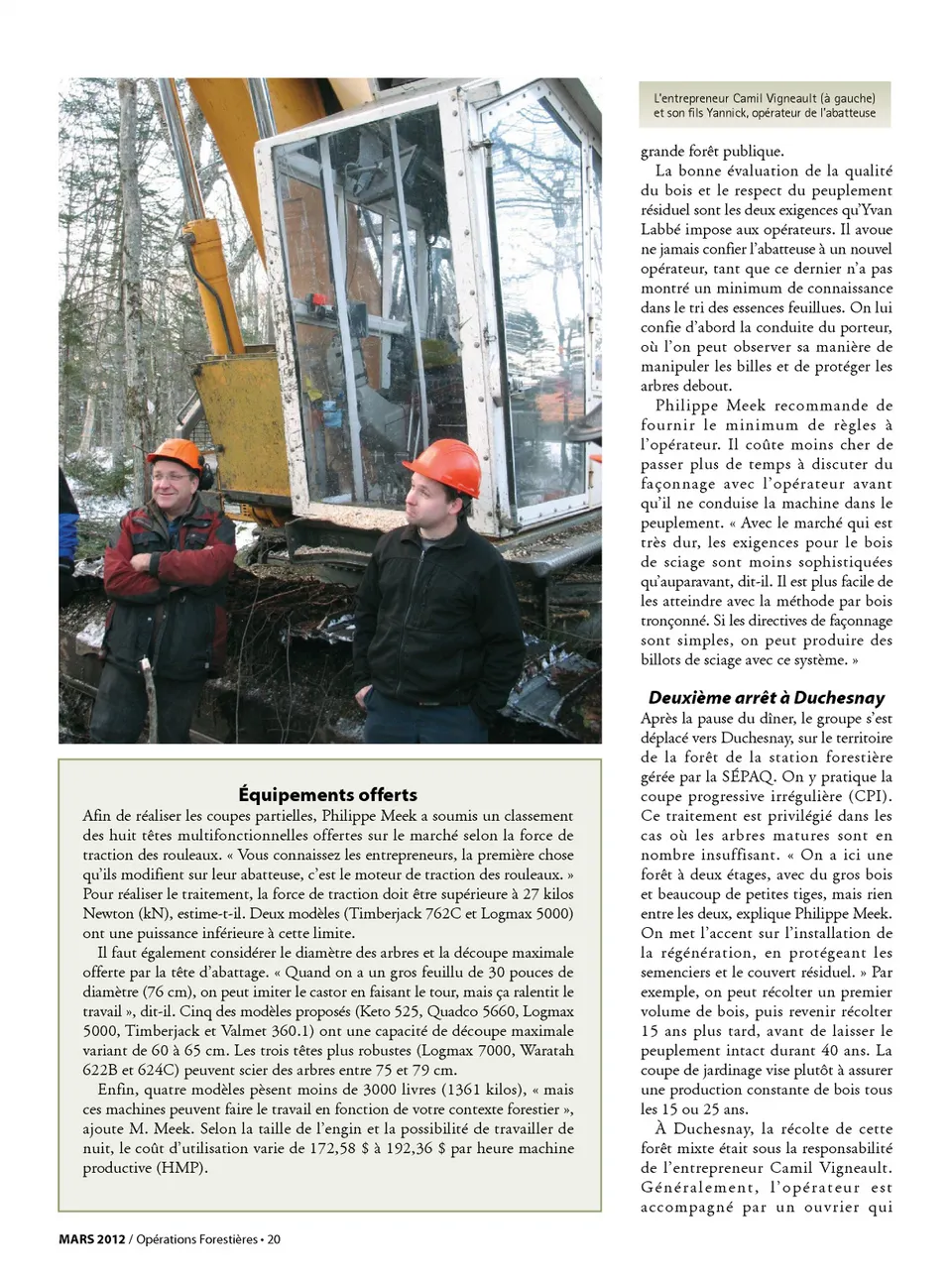 L'entrepreneur Camil Vigneault (à gauche) et son fils Yannick, opérateur de l'abatteuse

Équipements offerts

Afin de réaliser les coupes partielles, Philippe Meek a soumis un classement des huit têtes multifonctionnelles offertes sur le marché selon la force de traction des rouleaux. « Vous connaissez les entrepreneurs, la première chose qu'ils modifient sur leur abatteuse, c'est le moteur de traction des rouleaux. » Pour réaliser le traitement, la force de traction doit être supérieure à 27 kilos Newton (kN), estime-t-il. Deux modèles (Timberjack 762C et Logmax 5000) ont une puissance inférieure à cette limite.

Il faut également considérer le diamètre des arbres et la découpe maximale offerte par la tête d'abattage. « Quand on a un gros feuillu de 30 pouces de diamètre (76 cm), on peut imiter le castor en faisant le tour, mais ça ralentit le travail », dit-il. Cinq des modèles proposés (Keto 525, Quadco 5660, Logmax 5000, Timberjack et Valmet 360.1) ont une capacité de découpe maximale variant de 60 à 65 cm. Les trois têtes plus robustes (Logmax 7000, Waratah 622B et 624C) peuvent scier des arbres entre 75 et 79 cm.

Enfin, quatre modèles pèsent moins de 3000 livres (1361 kilos), « mais ces machines peuvent faire le travail en fonction de votre contexte forestier », ajoute M. Meek. Selon la taille de l'engin et la possibilité de travailler de nuit, le coût d'utilisation varie de 172,58 $ à 192,36 $ par heure machine productive (HMP).

grande forêt publique.

La bonne évaluation de la qualité du bois et le respect du peuplement résiduel sont les deux exigences qu'Yvan Labbé impose aux opérateurs. Il avoue ne jamais confier l'abatteuse à un nouvel opérateur, tant que ce dernier n'a pas montré un minimum de connaissance dans le tri des essences feuillues. On lui confie d'abord la conduite du porteur, où l'on peut observer sa manière de manipuler les billes et de protéger les arbres debout.

Philippe Meek recommande de fournir le minimum de règles à l'opérateur. Il coûte moins cher de passer plus de temps à discuter du façonnage avec l'opérateur avant qu'il ne conduise la machine dans le peuplement. « Avec le marché qui est très dur, les exigences pour le bois de sciage sont moins sophistiquées qu'auparavant, dit-il. Il est plus facile de les atteindre avec la méthode par bois tronçonné. Si les directives de façonnage sont simples, on peut produire des billots de sciage avec ce système. »

Deuxième arrêt à Duchesnay

Après la pause du dîner, le groupe s'est déplacé vers Duchesnay, sur le territoire de la forêt de la station forestière gérée par la SÉPAQ. On y pratique la coupe progressive irrégulière (CPI). Ce traitement est privilégié dans les cas où les arbres matures sont en nombre insuffisant. « On a ici une forêt à deux étages, avec du gros bois et beaucoup de petites tiges, mais rien entre les deux, explique Philippe Meek. On met l'accent sur l'installation de la régénération, en protégeant les semenciers et le couvert résiduel. » Par exemple, on peut récolter un premier volume de bois, puis revenir récolter 15 ans plus tard, avant de laisser le peuplement intact durant 40 ans. La coupe de jardinage vise plutôt à assurer une production constante de bois tous les 15 ou 25 ans.

À Duchesnay, la récolte de cette forêt mixte était sous la responsabilité de l'entrepreneur Camil Vigneault. Généralement, l'opérateur est accompagné par un ouvrier qui

MARS 2012 / Opérations Forestières • 20